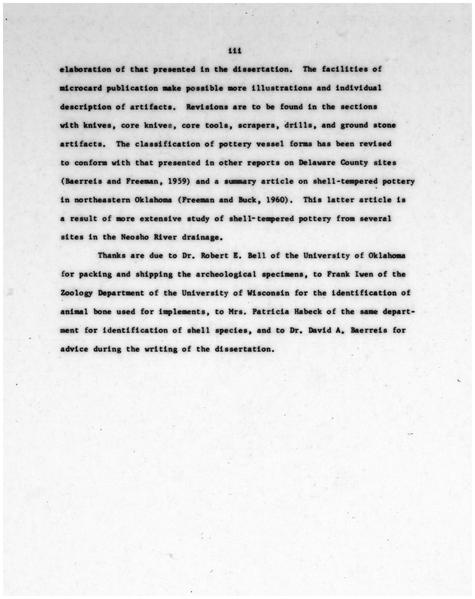 iii

elaboration of that presented in the dissertation. The facilities of microcard publication make possible more illustrations and individual description of artifacts. Revisions are to be found in the sections with knives, core knives, core tools, scrapers, drills, and ground stone artifacts. The classification of pottery vessel forms has been revised to conform with that presented in other reports on Delaware County sites (Baerreis and Freeman, 1959) and a summary article on shell-tempered pottery in northeastern Oklahoma (Freeman and Buck, 1960). This latter article is a result of more extensive study of shell-tempered pottery from several sites in the Neosho River drainage.

Thanks are due to Dr. Robert E. Bell of the University of Oklahoma for packing and shipping the archeological specimens, to Frank Iwen of the Zoology Department of the University of Wisconsin for the identification of animal bone used for implements, to Mrs. Patricia Habeck of the same department for identification of shell species, and to Dr. David A. Baerreis for advice during the writing of the dissertation.